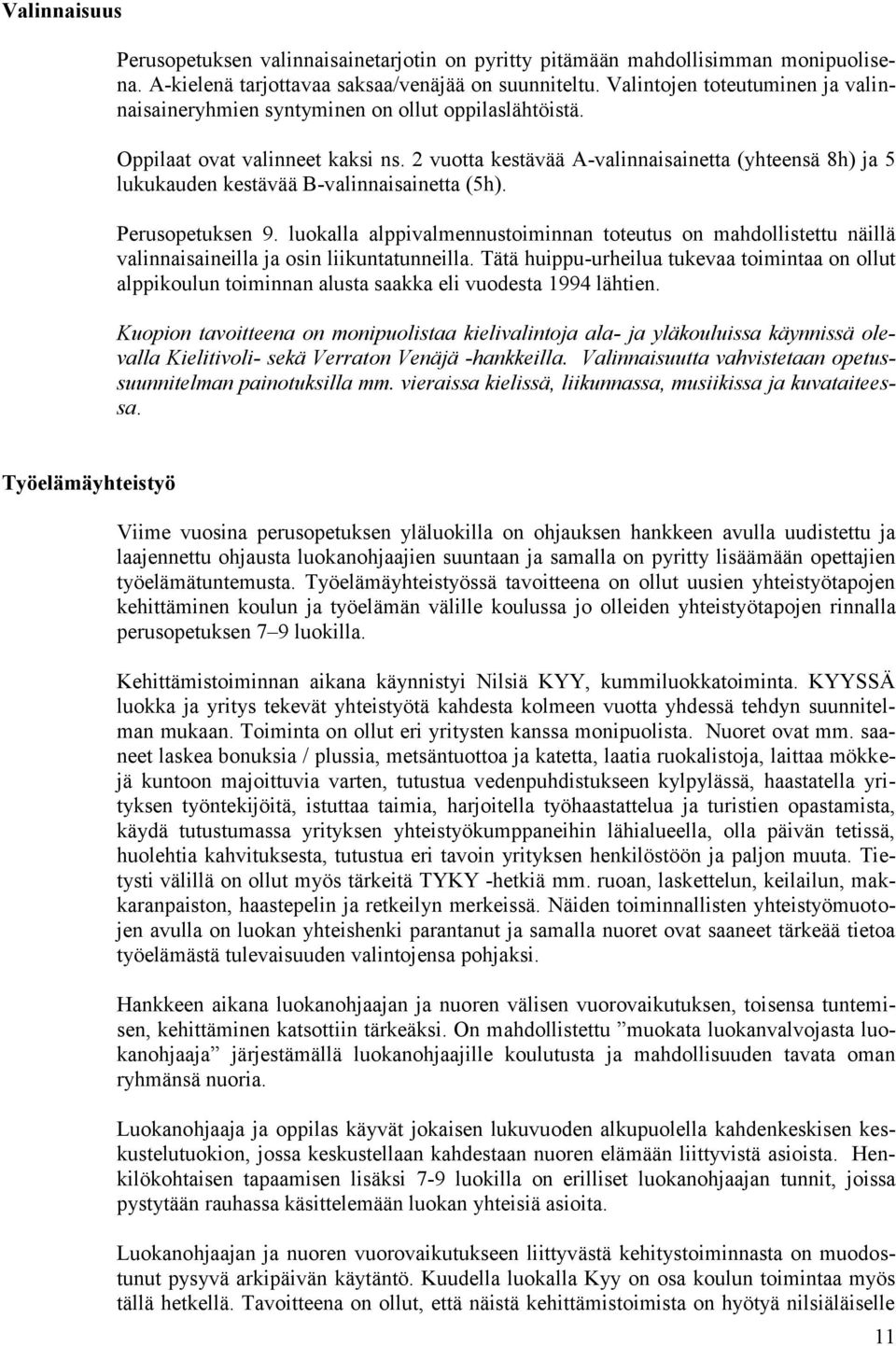 Valinnaisuus

Perusopetuksen valinnaisainetarjotin on pyritty pitämään mahdollisimman monipuolisena. A-kielenä tarjottavaa saksaa/venäjää on suunniteltu. Valintojen toteutuminen ja valinnaisaineryhmien syntyminen on ollut oppilaslähtöistä.

Oppilaat ovat valinneet kaksi ns. 2 vuotta kestävää A-valinnaisainetta (yhteensä 8h) ja 5 lukukauden kestävää B-valinnaisainetta (5h).

Perusopetuksen 9. luokalla alppivalmennustoiminnan toteutus on mahdollistettu näillä valinnaisaineilla ja osin liikuntatunneilla. Tätä huippu-urheilua tukevaa toimintaa on ollut alppikoulun toiminnan alusta saakka eli vuodesta 1994 lähtien.

Kuopion tavoitteena on monipuolistaa kielivalintoja ala- ja yläkouluissa käynnissä olevalla Kielitivoli- sekä Verraton Venäjä -hankkeilla. Valinnaisuutta vahvistetaan opetussuunnitelman painotuksilla mm. vieraissa kielissä, liikunnassa, musiikissa ja kuvataiteessa.

Työelämäyhteistyö

Viime vuosina perusopetuksen yläluokilla on ohjauksen hankkeen avulla uudistettu ja laajennettu ohjausta luokanohjaajien suuntaan ja samalla on pyritty lisäämään opettajien työelämätuntemusta. Työelämäyhteistyössä tavoitteena on ollut uusien yhteistyötapojen kehittäminen koulun ja työelämän välille koulussa jo olleiden yhteistyötapojen rinnalla perusopetuksen 7–9 luokilla.

Kehittämistoiminnan aikana käynnistyi Nilsiä KYY, kummiluokkatoiminta. KYYSSÄ luokka ja yritys tekevät yhteistyötä kahdesta kolmeen vuotta yhdessä tehdyn suunnitelman mukaan. Toiminta on ollut eri yritysten kanssa monipuolista. Nuoret ovat mm. saaneet laskea bonuksia / plussia, metsäntuottoa ja katetta, laatia ruokalistoja, laittaa mökkejä kuntoon majoittuvia varten, tutustua vedenpuhdistukseen kylpylässä, haastatella yrityksen työntekijöitä, istuttaa taimia, harjoitella työhaastattelua ja turistien opastamista, käydä tutustumassa yrityksen yhteistyökumppaneihin lähialueella, olla päivän tetissä, huolehtia kahvituksesta, tutustua eri tavoin yrityksen henkilöstöön ja paljon muuta. Tietysti välillä on ollut myös tärkeitä TYKY -hetkiä mm. ruoan, laskettelun, keilailun, makkaranpaiston, haastepelin ja retkeilyn merkeissä. Näiden toiminnallisten yhteistyömuotojen avulla on luokan yhteishenki parantanut ja samalla nuoret ovat saaneet tärkeää tietoa työelämästä tulevaisuuden valintojensa pohjaksi.

Hankkeen aikana luokanohjaajan ja nuoren välisen vuorovaikutuksen, toisensa tuntemisen, kehittäminen katsottiin tärkeäksi. On mahdollistettu ”muokata luokanvalvojasta luokanohjaaja” järjestämällä luokanohjaajille koulutusta ja mahdollisuuden tavata oman ryhmänsä nuoria.

Luokanohjaaja ja oppilas käyvät jokaisen lukuvuoden alkupuolella kahdenkeskisen keskustelutuokion, jossa keskustellaan kahdestaan nuoren elämään liittyvistä asioista. Henkilökohtaisen tapaamisen lisäksi 7-9 luokilla on erilliset luokanohjaajan tunnit, joissa pystytään rauhassa käsittelemään luokan yhteisiä asioita.

Luokanohjaajan ja nuoren vuorovaikutukseen liittyvästä kehitystoiminnasta on muodostunut pysyvä arkipäivän käytäntö. Kuudella luokalla Kyy on osa koulun toimintaa myös tällä hetkellä. Tavoitteena on ollut, että näistä kehittämistoimista on hyötyä nilsiäläiselle

11